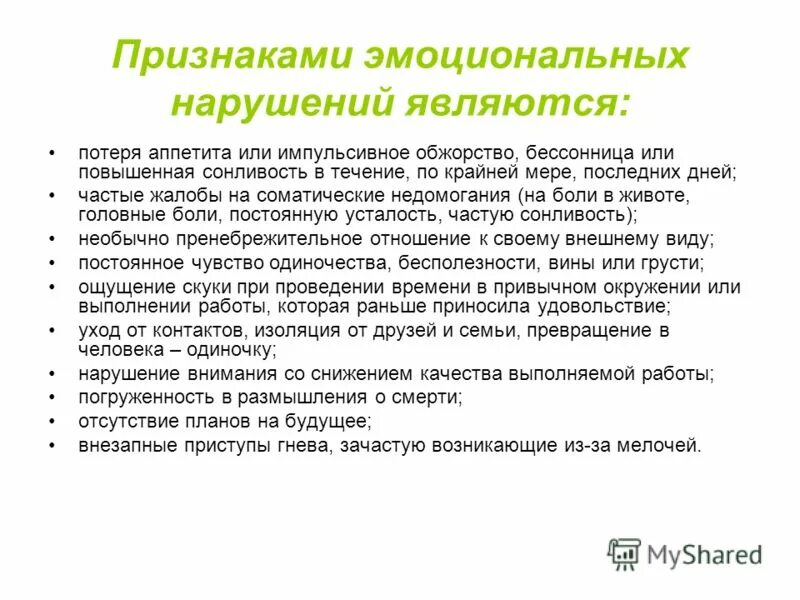 Признаками эмоциональных нарушений являются:

• потеря аппетита или импульсивное обжорство, бессонница или повышенная сонливость в течение, по крайней мере, последних дней;
• частые жалобы на соматические недомогания (на боли в животе, головные боли, постоянную усталость, частую сонливость);
• необычно пренебрежительное отношение к своему внешнему виду;
• постоянное чувство одиночества, бесполезности, вины или грусти;
• ощущение скуки при проведении времени в привычном окружении или выполнении работы, которая раньше приносила удовольствие;
• уход от контактов, изоляция от друзей и семьи, превращение в человека – одиночку;
• нарушение внимания со снижением качества выполняемой работы;
• погруженность в размышления о смерти;
• отсутствие планов на будущее;
• внезапные приступы гнева, зачастую возникающие из-за мелочей.

MyShared